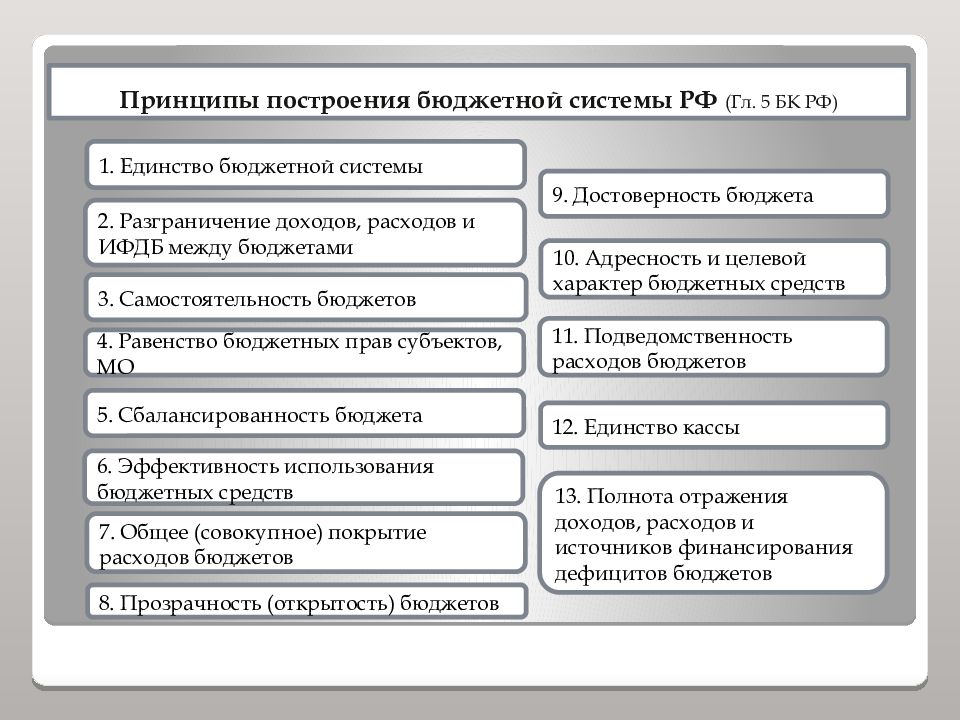 Принципы построения бюджетной системы РФ (Гл. 5 БК РФ)

1. Единство бюджетной системы

2. Разграничение доходов, расходов и ИФДБ между бюджетами

3. Самостоятельность бюджетов

4. Равенство бюджетных прав субъектов, МО

5. Сбалансированность бюджета

6. Эффективность использования бюджетных средств

7. Общее (совокупное) покрытие расходов бюджетов

8. Прозрачность (открытость) бюджетов

9. Достоверность бюджета

10. Адресность и целевой характер бюджетных средств

11. Подведомственность расходов бюджетов

12. Единство кассы

13. Полнота отражения доходов, расходов и источников финансирования дефицитов бюджетов